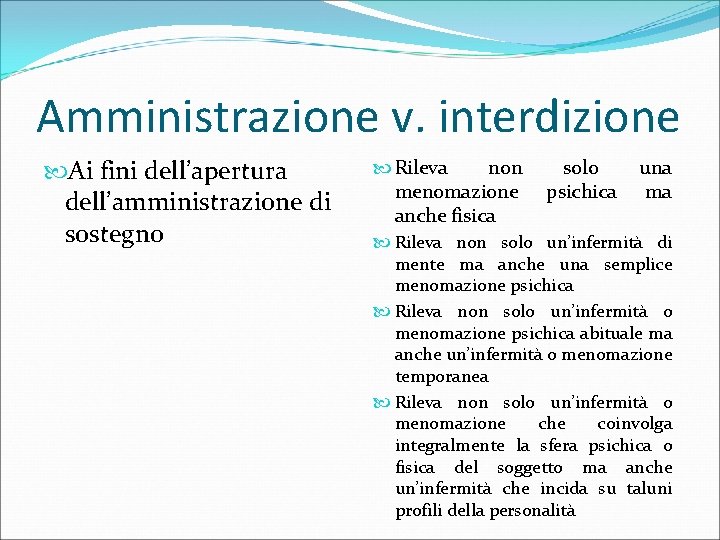 Amministrazione v. interdizione

Ai fini dell'apertura dell'amministrazione di sostegno

Rileva non solo una menomazione psichica ma anche fisica

Rileva non solo un'infermità di mente ma anche una semplice menomazione psichica

Rileva non solo un'infermità o menomazione psichica abituale ma anche un'infermità o menomazione temporanea

Rileva non solo un'infermità o menomazione che coinvolga integralmente la sfera psichica o fisica del soggetto ma anche un'infermità che incida su taluni profili della personalità